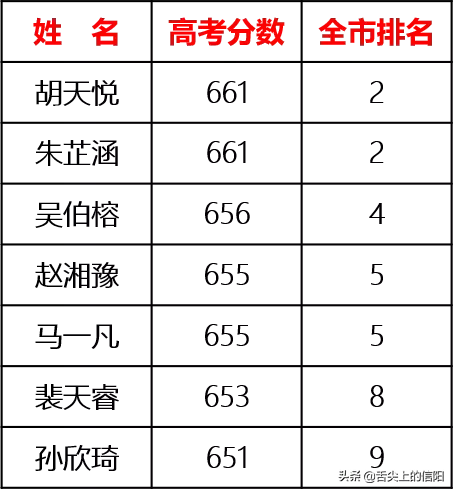 | 姓　名 | 高考分数 | 全市排名 |
|---|---|---|
| 胡天悦 | 661 | 2 |
| 朱芷涵 | 661 | 2 |
| 吴伯榕 | 656 | 4 |
| 赵湘豫 | 655 | 5 |
| 马一凡 | 655 | 5 |
| 裴天睿 | 653 | 8 |
| 孙欣琦 | 651 | 9 |

头条 @舌尖上的信阳